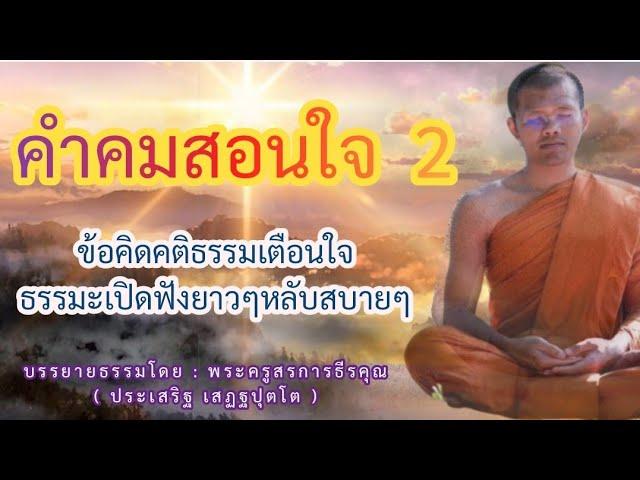 คำคมสอนใจ 2

ข้อคิดคติธรรมเตือนใจ
ธรรมะเปิดฟังยาวๆหลับสบายๆ

บรรยายธรรมโดย : พระครูสรการธีรคุณ
( ประเสริฐ เสฏฐปุตโต )